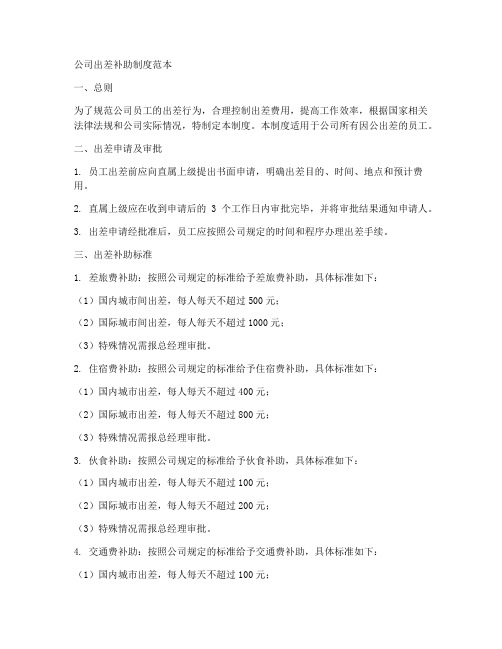 公司出差补助制度范本

一、总则

为了规范公司员工的出差行为，合理控制出差费用，提高工作效率，根据国家相关法律法规和公司实际情况，特制定本制度。本制度适用于公司所有因公出差的员工。

二、出差申请及审批

1. 员工出差前应向直属上级提出书面申请，明确出差目的、时间、地点和预计费用。

2. 直属上级应在收到申请后的 3 个工作日内审批完毕，并将审批结果通知申请人。

3. 出差申请经批准后，员工应按照公司规定的时间和程序办理出差手续。

三、出差补助标准

1. 差旅费补助：按照公司规定的标准给予差旅费补助，具体标准如下：

（1）国内城市间出差，每人每天不超过 500 元；

（2）国际城市间出差，每人每天不超过 1000 元；

（3）特殊情况需报总经理审批。

2. 住宿费补助：按照公司规定的标准给予住宿费补助，具体标准如下：

（1）国内城市出差，每人每天不超过 400 元；

（2）国际城市出差，每人每天不超过 800 元；

（3）特殊情况需报总经理审批。

3. 伙食补助：按照公司规定的标准给予伙食补助，具体标准如下：

（1）国内城市出差，每人每天不超过 100 元；

（2）国际城市出差，每人每天不超过 200 元；

（3）特殊情况需报总经理审批。

4. 交通费补助：按照公司规定的标准给予交通费补助，具体标准如下：

（1）国内城市出差，每人每天不超过 100 元；